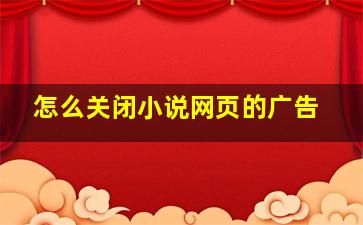 怎么关闭小说网页的广告